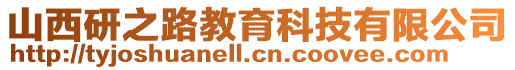 山西研之路教育科技有限公司
http://tyjoshuanell.cn.coovee.com